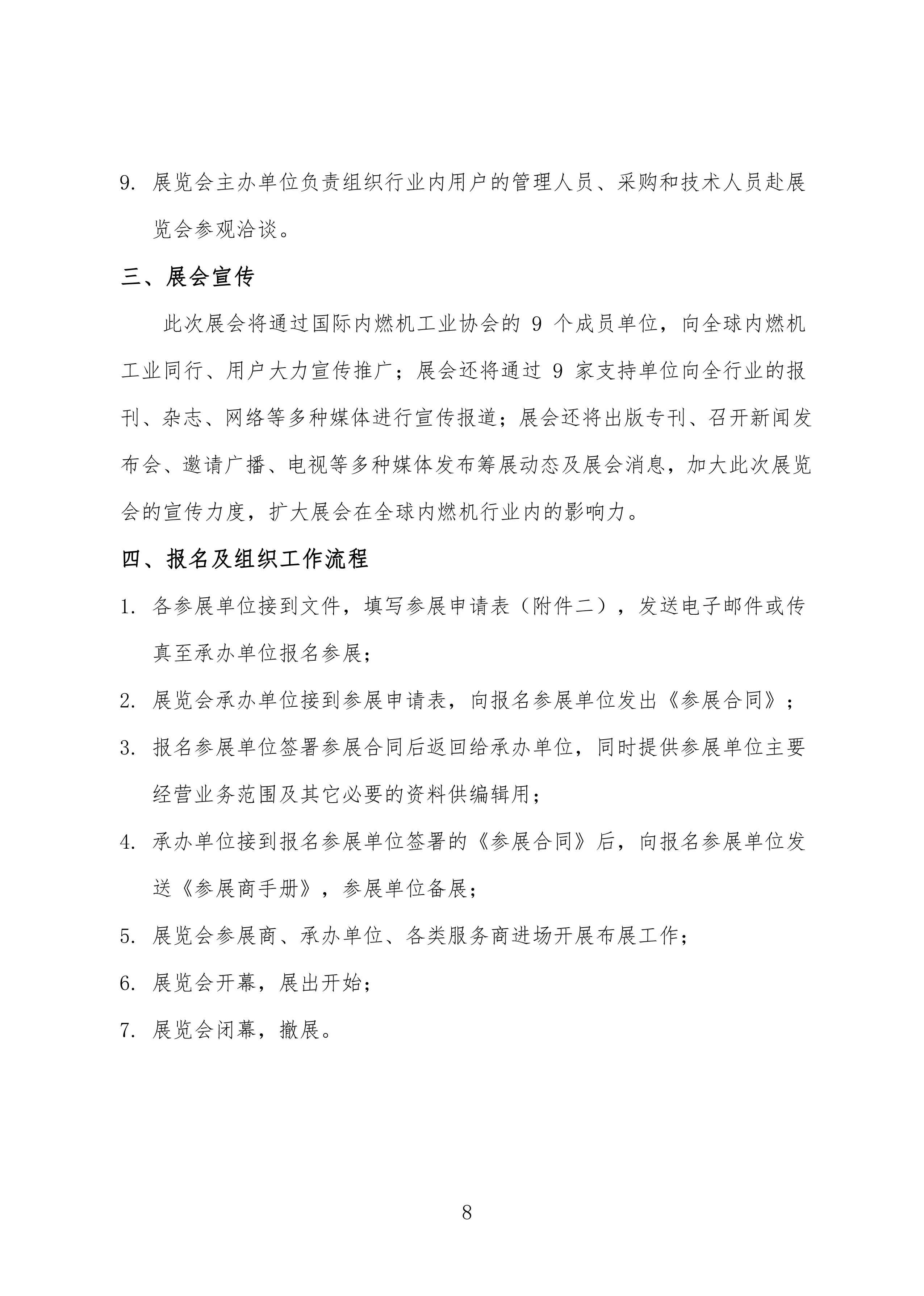 9. 展览会主办单位负责组织行业内用户的管理人员、采购和技术人员赴展览会参观洽谈。

三、展会宣传

此次展会将通过国际内燃机工业协会的 9 个成员单位，向全球内燃机工业同行、用户大力宣传推广；展会还将通过 9 家支持单位向全行业的报刊、杂志、网络等多种媒体进行宣传报道；展会还将出版专刊、召开新闻发布会、邀请广播、电视等多种媒体发布筹展动态及展会消息，加大此次展览会的宣传力度，扩大展会在全球内燃机行业内的影响力。

四、报名及组织工作流程

1. 各参展单位接到文件，填写参展申请表（附件二），发送电子邮件或传真至承办单位报名参展；

2. 展览会承办单位接到参展申请表，向报名参展单位发出《参展合同》；

3. 报名参展单位签署参展合同后返回给承办单位，同时提供参展单位主要经营业务范围及其它必要的资料供编辑用；

4. 承办单位接到报名参展单位签署的《参展合同》后，向报名参展单位发送《参展商手册》，参展单位备展；

5. 展览会参展商、承办单位、各类服务商进场开展布展工作；

6. 展览会开幕，展出开始；

7. 展览会闭幕，撤展。

8